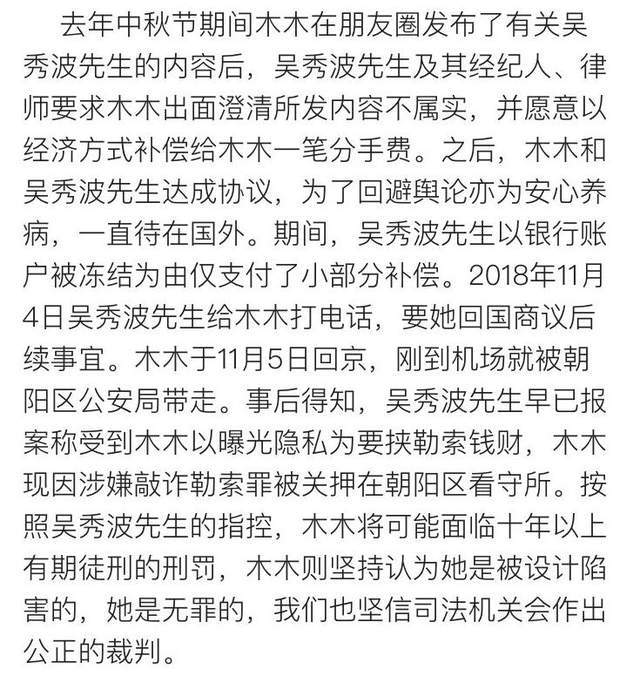 去年中秋节期间木木在朋友圈发布了有关吴秀波先生的内容后，吴秀波先生及其经纪人、律师要求木木出面澄清所发内容不属实，并愿意以经济方式补偿给木木一笔分手费。之后，木木和吴秀波先生达成协议，为了回避舆论亦为安心养病，一直待在国外。期间，吴秀波先生以银行账户被冻结为由仅支付了小部分补偿。2018年11月4日吴秀波先生给木木打电话，要她回国商议后续事宜。木木于11月5日回京，刚到机场就被朝阳区公安局带走。事后得知，吴秀波先生早已报案称受到木木以曝光隐私为要挟勒索钱财，木木现因涉嫌敲诈勒索罪被关押在朝阳区看守所。按照吴秀波先生的指控，木木将可能面临十年以上有期徒刑的刑罚，木木则坚持认为她是被设计陷害的，她是无罪的，我们也坚信司法机关会作出公正的裁判。